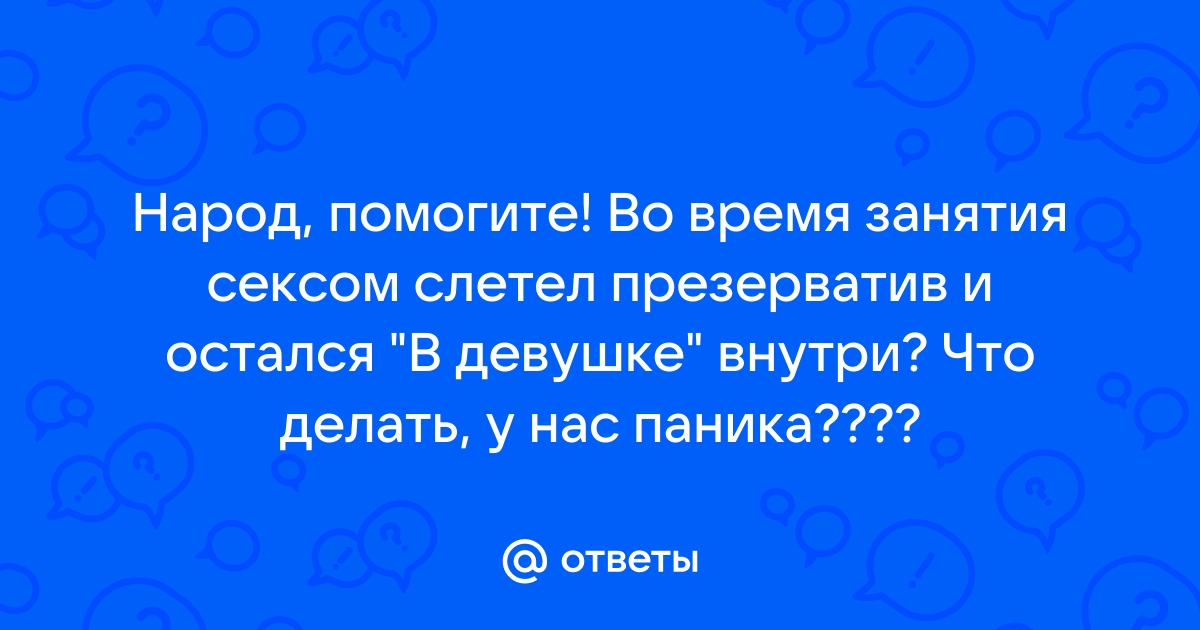 Народ, помогите! Во время занятия сексом слетел презерватив и остался "В девушке" внутри? Что делать, у нас паника????

@ ответы